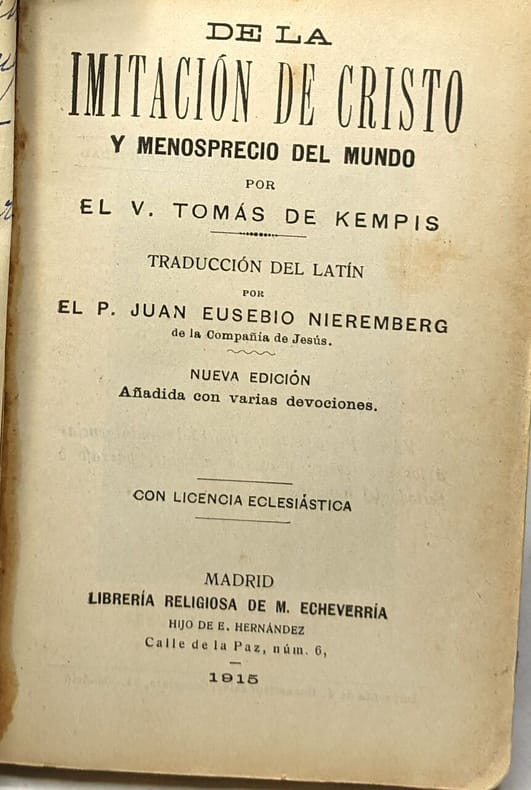 DE LA
IMITACIÓN DE CRISTO
Y MENOSPRECIO DEL MUNDO
POR
EL V. TOMÁS DE KEMPIS

TRADUCCIÓN DEL LATÍN
POR
EL P. JUAN EUSEBIO NIEREMBERG
de la Compañía de Jesús.

NUEVA EDICIÓN
Añadida con varias devociones.

CON LICENCIA ECLESIÁSTICA

MADRID
LIBRERÍA RELIGIOSA DE M. ECHEVERRÍA
HIJO DE E. HERNÁNDEZ
Calle de la Paz, núm. 6,
1915